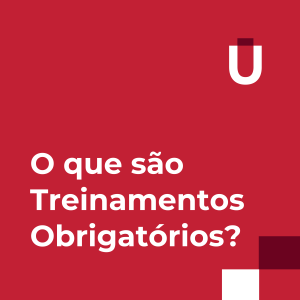 U

O que são Treinamentos Obrigatórios?